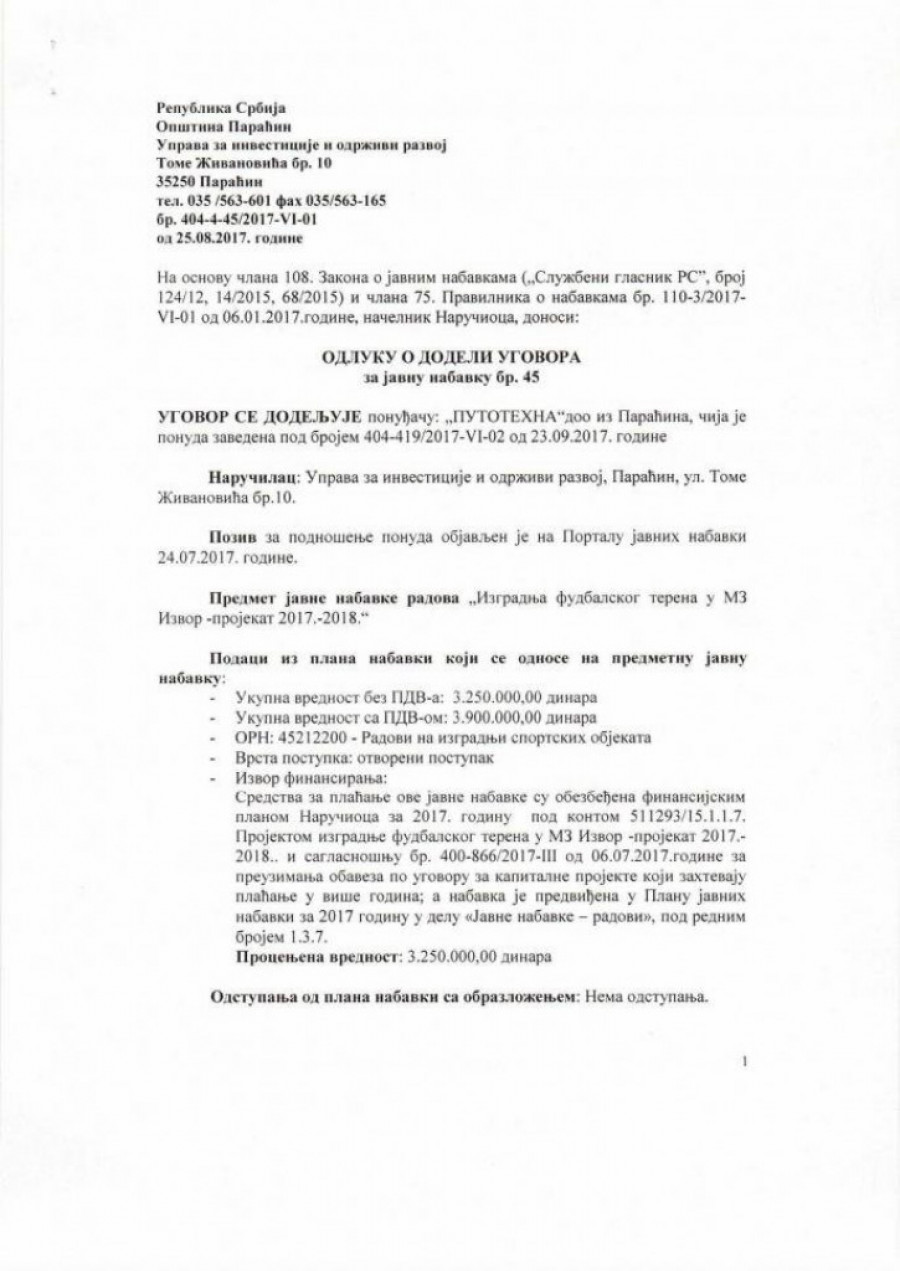 Република Србија
Општина Параћин
Управа за инвестиције и одрживи развој
Томе Живановића бр. 10
35250 Параћин
тел. 035 /563-601 фах 035/563-165
бр. 404-4-45/2017-VI-01
од 25.08.2017. године

На основу члана 108. Закона о јавним набавкама („Службени гласник РС", број 124/12, 14/2015, 68/2015) и члана 75. Правилника о набавкама бр. 110-3/2017-VI-01 од 06.01.2017.године, начелник Наручиоца, доноси:

ОДЛУКУ О ДОДЕЛИ УГОВОРА
за јавну набавку бр. 45

УГОВОР СЕ ДОДЕЉУЈЕ понуђачу: „ПУТОТЕХНА"доо из Параћина, чија је понуда заведена под бројем 404-419/2017-VI-02 од 23.09.2017. године

Наручилац: Управа за инвестиције и одрживи развој, Параћин, ул. Томе Живановића бр.10.

Позив за подношење понуда објављен је на Порталу јавних набавки 24.07.2017. године.

Предмет јавне набавке радова „Изградња фудбалског терена у МЗ Извор -пројекат 2017.-2018."

Подаци из плана набавки који се односе на предметну јавну набавку:
- Укупна вредност без ПДВ-а: 3.250.000,00 динара
- Укупна вредност са ПДВ-ом: 3.900.000,00 динара
- ОРН: 45212200 - Радови на изградњи спортских објеката
- Врста поступка: отворени поступак
- Извор финансирања:
Средства за плаћање ове јавне набавке су обезбеђена финансијским планом Наручиоца за 2017. годину под контом 511293/15.1.1.7. Пројектом изградње фудбалског терена у МЗ Извор -пројекат 2017.-2018.. и сагласношћу бр. 400-866/2017-III од 06.07.2017.године за преузимања обавеза по уговору за капиталне пројекте који захтевају плаћање у више година; а набавка је предвиђена у Плану јавних набавки за 2017 годину у делу «Јавне набавке – радови», под редним бројем 1.3.7.
Процењена вредност: 3.250.000,00 динара

Одступања од плана набавки са образложењем: Нема одступања.

1